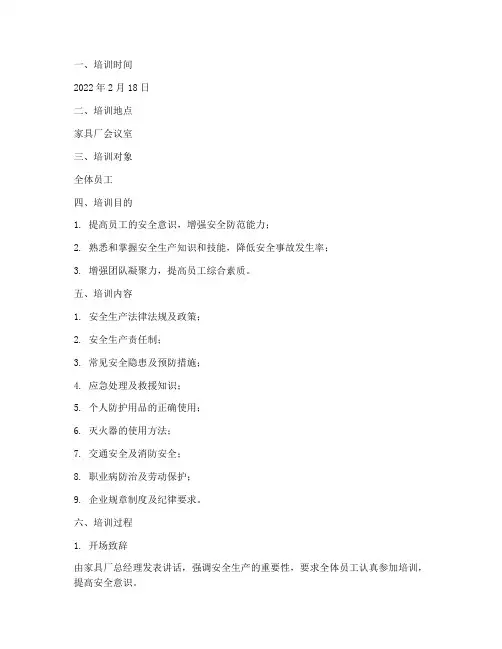 一、培训时间

2022 年 2 月 18 日

二、培训地点

家具厂会议室

三、培训对象

全体员工

四、培训目的

1. 提高员工的安全意识，增强安全防范能力；

2. 熟悉和掌握安全生产知识和技能，降低安全事故发生率；

3. 增强团队凝聚力，提高员工综合素质。

五、培训内容

1. 安全生产法律法规及政策；

2. 安全生产责任制；

3. 常见安全隐患及预防措施；

4. 应急处理及救援知识；

5. 个人防护用品的正确使用；

6. 灭火器的使用方法；

7. 交通安全及消防安全；

8. 职业病防治及劳动保护；

9. 企业规章制度及纪律要求。

六、培训过程

1. 开场致辞

由家具厂总经理发表讲话，强调安全生产的重要性，要求全体员工认真参加培训，提高安全意识。